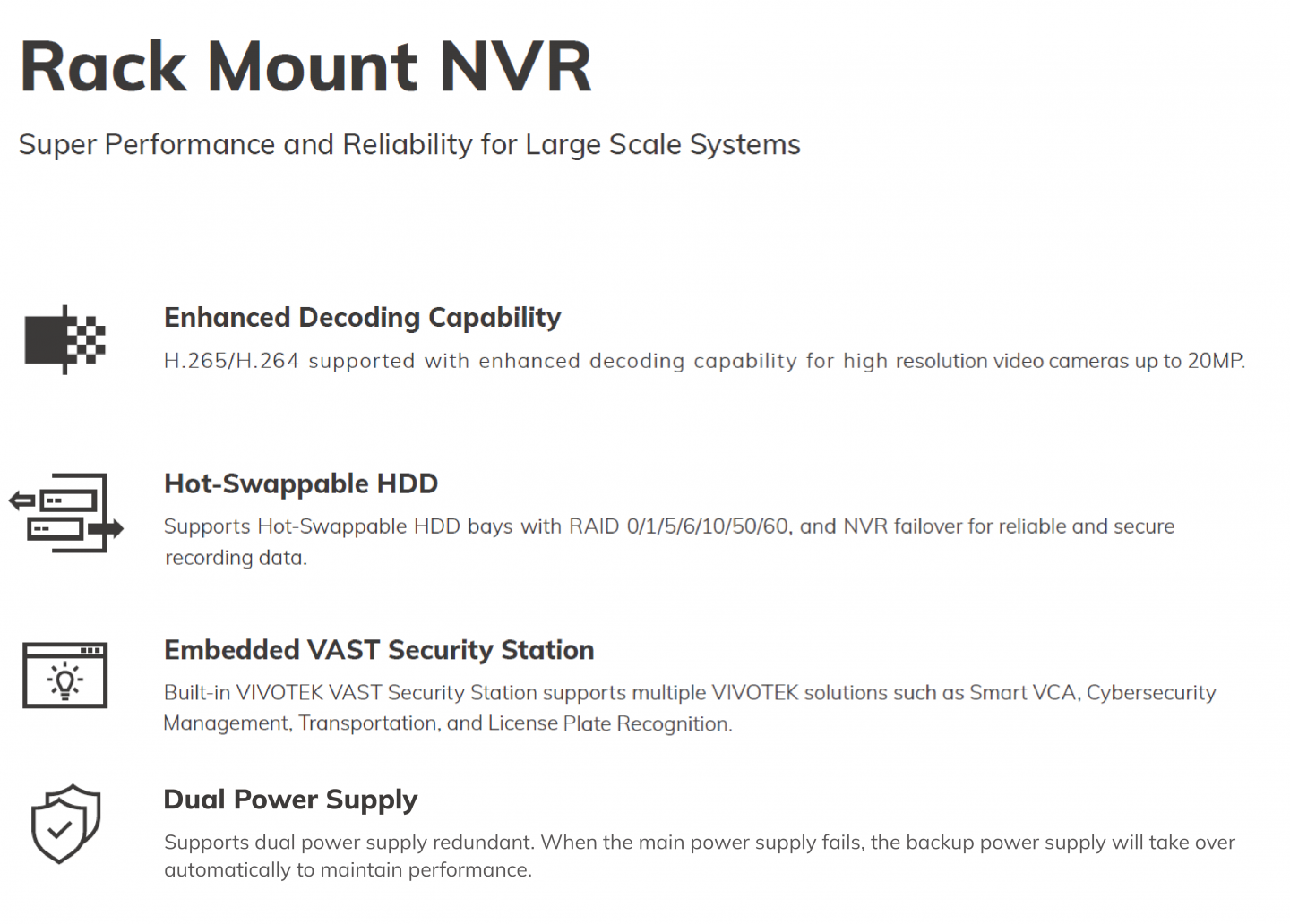 Rack Mount NVR

Super Performance and Reliability for Large Scale Systems

Enhanced Decoding Capability

H.265/H.264 supported with enhanced decoding capability for high resolution video cameras up to 20MP.

Hot-Swappable HDD

Supports Hot-Swappable HDD bays with RAID 0/1/5/6/10/50/60, and NVR failover for reliable and secure recording data.

Embedded VAST Security Station

Built-in VIVOTEK VAST Security Station supports multiple VIVOTEK solutions such as Smart VCA, Cybersecurity Management, Transportation, and License Plate Recognition.

Dual Power Supply

Supports dual power supply redundant. When the main power supply fails, the backup power supply will take over automatically to maintain performance.